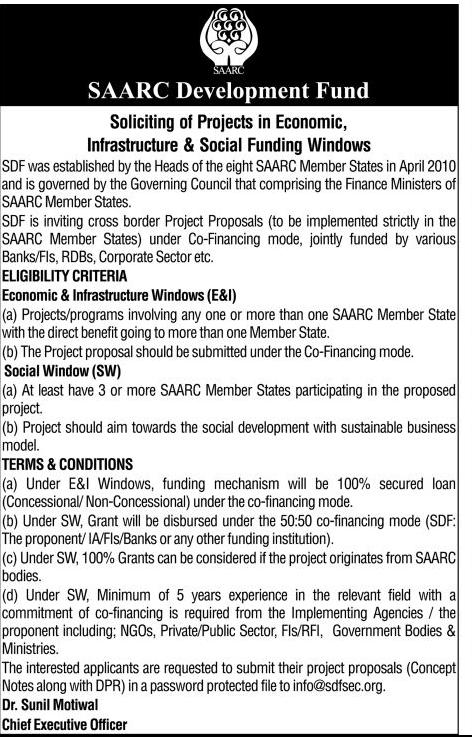 SAARC

SAARC Development Fund

Soliciting of Projects in Economic, Infrastructure & Social Funding Windows

SDF was established by the Heads of the eight SAARC Member States in April 2010 and is governed by the Governing Council that comprising the Finance Ministers of SAARC Member States.

SDF is inviting cross border Project Proposals (to be implemented strictly in the SAARC Member States) under Co-Financing mode, jointly funded by various Banks/FIs, RDBs, Corporate Sector etc.

ELIGIBILITY CRITERIA

Economic & Infrastructure Windows (E&I)

(a) Projects/programs involving any one or more than one SAARC Member State with the direct benefit going to more than one Member State.

(b) The Project proposal should be submitted under the Co-Financing mode.

Social Window (SW)

(a) At least have 3 or more SAARC Member States participating in the proposed project.

(b) Project should aim towards the social development with sustainable business model.

TERMS & CONDITIONS

(a) Under E&I Windows, funding mechanism will be 100% secured loan (Concessional/ Non-Concessional) under the co-financing mode.

(b) Under SW, Grant will be disbursed under the 50:50 co-financing mode (SDF: The proponent/ IA/FIs/Banks or any other funding institution).

(c) Under SW, 100% Grants can be considered if the project originates from SAARC bodies.

(d) Under SW, Minimum of 5 years experience in the relevant field with a commitment of co-financing is required from the Implementing Agencies / the proponent including; NGOs, Private/Public Sector, FIs/RFI, Government Bodies & Ministries.

The interested applicants are requested to submit their project proposals (Concept Notes along with DPR) in a password protected file to info@sdfsec.org.

Dr. Sunil Motiwal
Chief Executive Officer